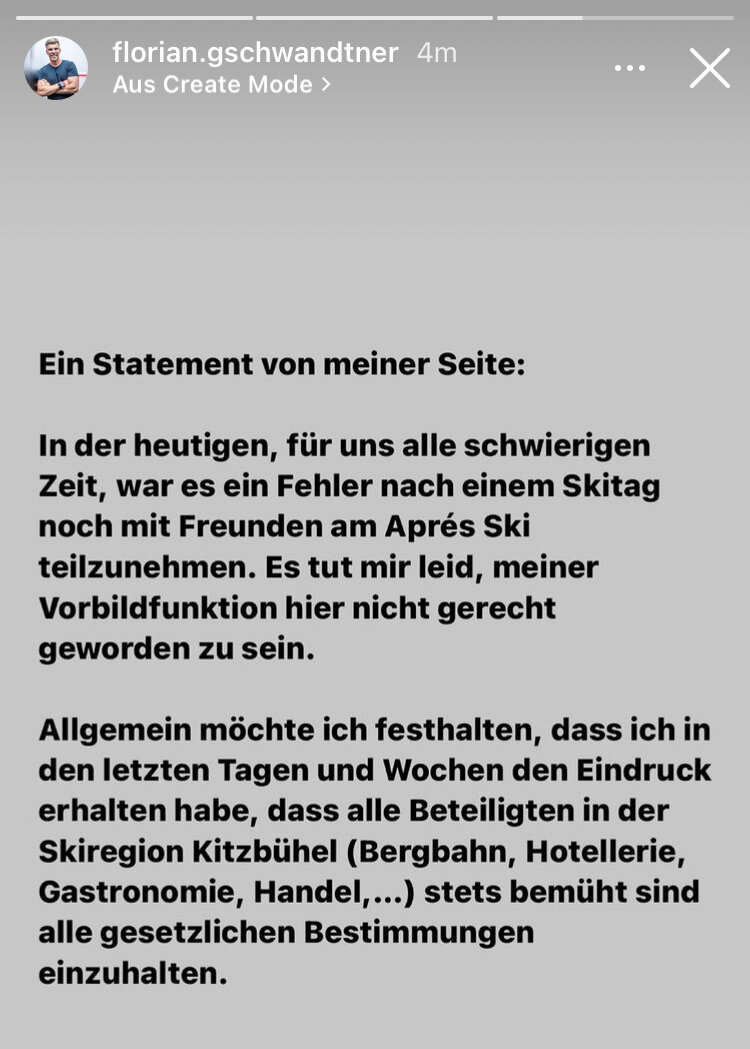 florian.gschwandtner 4m
Aus Create Mode >

Ein Statement von meiner Seite:

In der heutigen, für uns alle schwierigen Zeit, war es ein Fehler nach einem Skitag noch mit Freunden am Aprés Ski teilzunehmen. Es tut mir leid, meiner Vorbildfunktion hier nicht gerecht geworden zu sein.

Allgemein möchte ich festhalten, dass ich in den letzten Tagen und Wochen den Eindruck erhalten habe, dass alle Beteiligten in der Skiregion Kitzbühel (Bergbahn, Hotellerie, Gastronomie, Handel,...) stets bemüht sind alle gesetzlichen Bestimmungen einzuhalten.